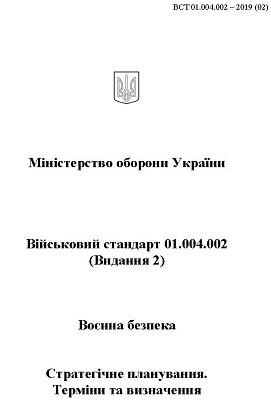 ВСТ 01.004.002 – 2019 (02)

Міністерство оборони України

Військовий стандарт 01.004.002
(Видання 2)

Воєнна безпека

Стратегічне планування.
Терміни та визначення